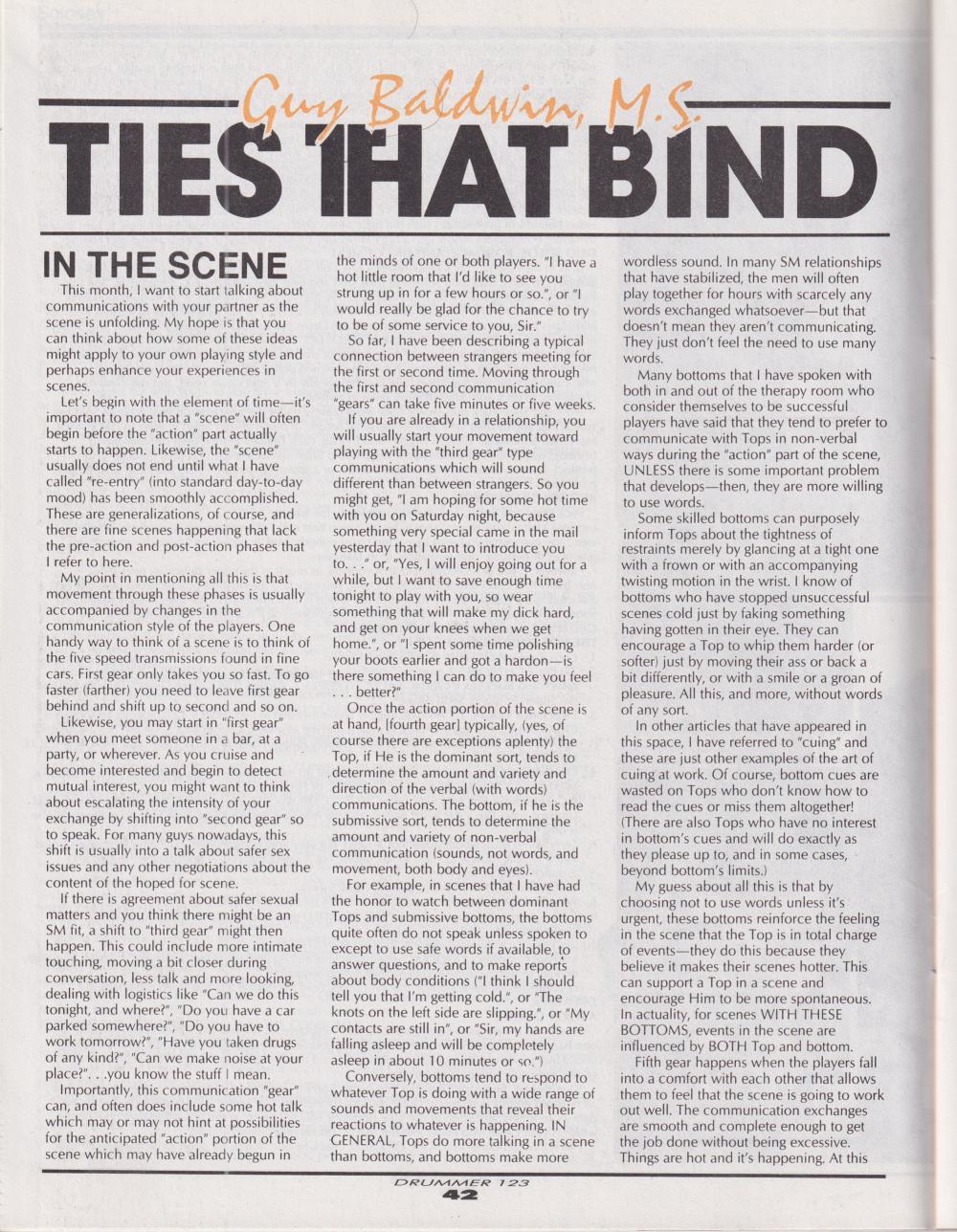 Guy Baldwin, M.S.

TIES THAT BIND

IN THE SCENE

This month, I want to start talking about communications with your partner as the scene is unfolding. My hope is that you can think about how some of these ideas might apply to your own playing style and perhaps enhance your experiences in scenes.

Let's begin with the element of time—it's important to note that a "scene" will often begin before the "action" part actually starts to happen. Likewise, the "scene" usually does not end until what I have called "re-entry" (into standard day-to-day mood) has been smoothly accomplished. These are generalizations, of course, and there are fine scenes happening that lack the pre-action and post-action phases that I refer to here.

My point in mentioning all this is that movement through these phases is usually accompanied by changes in the communication style of the players. One handy way to think of a scene is to think of the five speed transmissions found in fine cars. First gear only takes you so fast. To go faster (farther) you need to leave first gear behind and shift up to second and so on.

Likewise, you may start in "first gear" when you meet someone in a bar, at a party, or wherever. As you cruise and become interested and begin to detect mutual interest, you might want to think about escalating the intensity of your exchange by shifting into "second gear" so to speak. For many guys nowadays, this shift is usually into a talk about safer sex issues and any other negotiations about the content of the hoped for scene.

If there is agreement about safer sexual matters and you think there might be an SM fit, a shift to "third gear" might then happen. This could include more intimate touching, moving a bit closer during conversation, less talk and more looking, dealing with logistics like "Can we do this tonight, and where?", "Do you have a car parked somewhere?", "Do you have to work tomorrow?", "Have you taken drugs of any kind?", "Can we make noise at your place?". . .you know the stuff I mean.

Importantly, this communication "gear" can, and often does include some hot talk which may or may not hint at possibilities for the anticipated "action" portion of the scene which may have already begun in the minds of one or both players. "I have a hot little room that I'd like to see you strung up in for a few hours or so.", or "I would really be glad for the chance to try to be of some service to you, Sir."

So far, I have been describing a typical connection between strangers meeting for the first or second time. Moving through the first and second communication "gears" can take five minutes or five weeks.

If you are already in a relationship, you will usually start your movement toward playing with the "third gear" type communications which will sound different than between strangers. So you might get, "I am hoping for some hot time with you on Saturday night, because something very special came in the mail yesterday that I want to introduce you to. . ." or, "Yes, I will enjoy going out for a while, but I want to save enough time tonight to play with you, so wear something that will make my dick hard, and get on your knees when we get home.", or "I spent some time polishing your boots earlier and got a hardon—is there something I can do to make you feel . . . better?"

Once the action portion of the scene is at hand, [fourth gear] typically, (yes, of course there are exceptions aplenty) the Top, if He is the dominant sort, tends to determine the amount and variety and direction of the verbal (with words) communications. The bottom, if he is the submissive sort, tends to determine the amount and variety of non-verbal communication (sounds, not words, and movement, both body and eyes).

For example, in scenes that I have had the honor to watch between dominant Tops and submissive bottoms, the bottoms quite often do not speak unless spoken to except to use safe words if available, to answer questions, and to make reports about body conditions ("I think I should tell you that I'm getting cold.", or "The knots on the left side are slipping.", or "My contacts are still in", or "Sir, my hands are falling asleep and will be completely asleep in about 10 minutes or so.")

Conversely, bottoms tend to respond to whatever Top is doing with a wide range of sounds and movements that reveal their reactions to whatever is happening. IN GENERAL, Tops do more talking in a scene than bottoms, and bottoms make more wordless sound. In many SM relationships that have stabilized, the men will often play together for hours with scarcely any words exchanged whatsoever—but that doesn't mean they aren't communicating. They just don't feel the need to use many words.

Many bottoms that I have spoken with both in and out of the therapy room who consider themselves to be successful players have said that they tend to prefer to communicate with Tops in non-verbal ways during the "action" part of the scene, UNLESS there is some important problem that develops—then, they are more willing to use words.

Some skilled bottoms can purposely inform Tops about the tightness of restraints merely by glancing at a tight one with a frown or with an accompanying twisting motion in the wrist. I know of bottoms who have stopped unsuccessful scenes cold just by faking something having gotten in their eye. They can encourage a Top to whip them harder (or softer) just by moving their ass or back a bit differently, or with a smile or a groan of pleasure. All this, and more, without words of any sort.

In other articles that have appeared in this space, I have referred to "cuing" and these are just other examples of the art of cuing at work. Of course, bottom cues are wasted on Tops who don't know how to read the cues or miss them altogether! (There are also Tops who have no interest in bottom's cues and will do exactly as they please up to, and in some cases, beyond bottom's limits.)

My guess about all this is that by choosing not to use words unless it's urgent, these bottoms reinforce the feeling in the scene that the Top is in total charge of events—they do this because they believe it makes their scenes hotter. This can support a Top in a scene and encourage Him to be more spontaneous. In actuality, for scenes WITH THESE BOTTOMS, events in the scene are influenced by BOTH Top and bottom.

Fifth gear happens when the players fall into a comfort with each other that allows them to feel that the scene is going to work out well. The communication exchanges are smooth and complete enough to get the job done without being excessive. Things are hot and it's happening. At this

DRUMMER 123
42